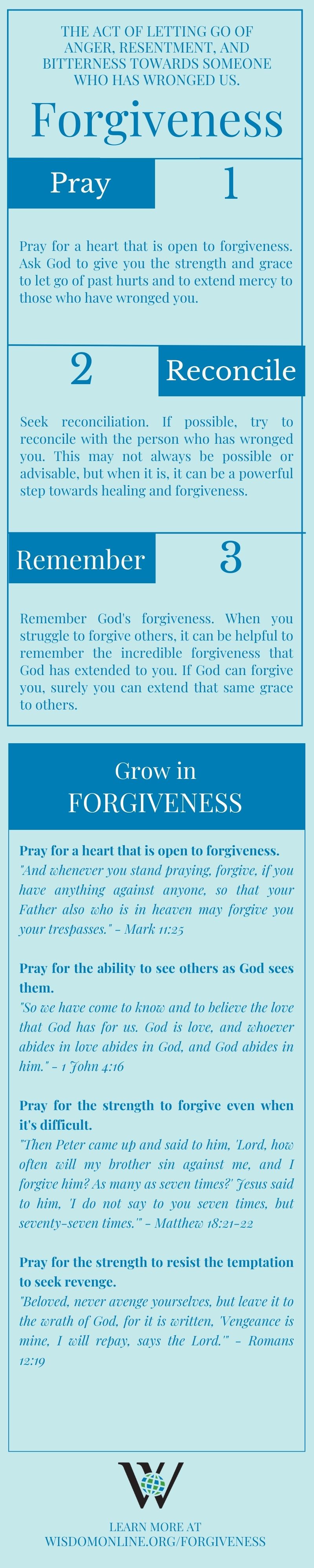 THE ACT OF LETTING GO OF ANGER, RESENTMENT, AND BITTERNESS TOWARDS SOMEONE WHO HAS WRONGED US.

Forgiveness

Pray

1

Pray for a heart that is open to forgiveness. Ask God to give you the strength and grace to let go of past hurts and to extend mercy to those who have wronged you.

2

Reconcile

Seek reconciliation. If possible, try to reconcile with the person who has wronged you. This may not always be possible or advisable, but when it is, it can be a powerful step towards healing and forgiveness.

Remember

3

Remember God's forgiveness. When you struggle to forgive others, it can be helpful to remember the incredible forgiveness that God has extended to you. If God can forgive you, surely you can extend that same grace to others.

Grow in FORGIVENESS

Pray for a heart that is open to forgiveness.
"And whenever you stand praying, forgive, if you have anything against anyone, so that your Father also who is in heaven may forgive you your trespasses." - Mark 11:25

Pray for the ability to see others as God sees them.
"So we have come to know and to believe the love that God has for us. God is love, and whoever abides in love abides in God, and God abides in him." - 1 John 4:16

Pray for the strength to forgive even when it's difficult.
"Then Peter came up and said to him, 'Lord, how often will my brother sin against me, and I forgive him? As many as seven times?' Jesus said to him, 'I do not say to you seven times, but seventy-seven times.'" - Matthew 18:21-22

Pray for the strength to resist the temptation to seek revenge.
"Beloved, never avenge yourselves, but leave it to the wrath of God, for it is written, 'Vengeance is mine, I will repay, says the Lord.'" - Romans 12:19

W

LEARN MORE AT
WISDOMONLINE.ORG/FORGIVENESS